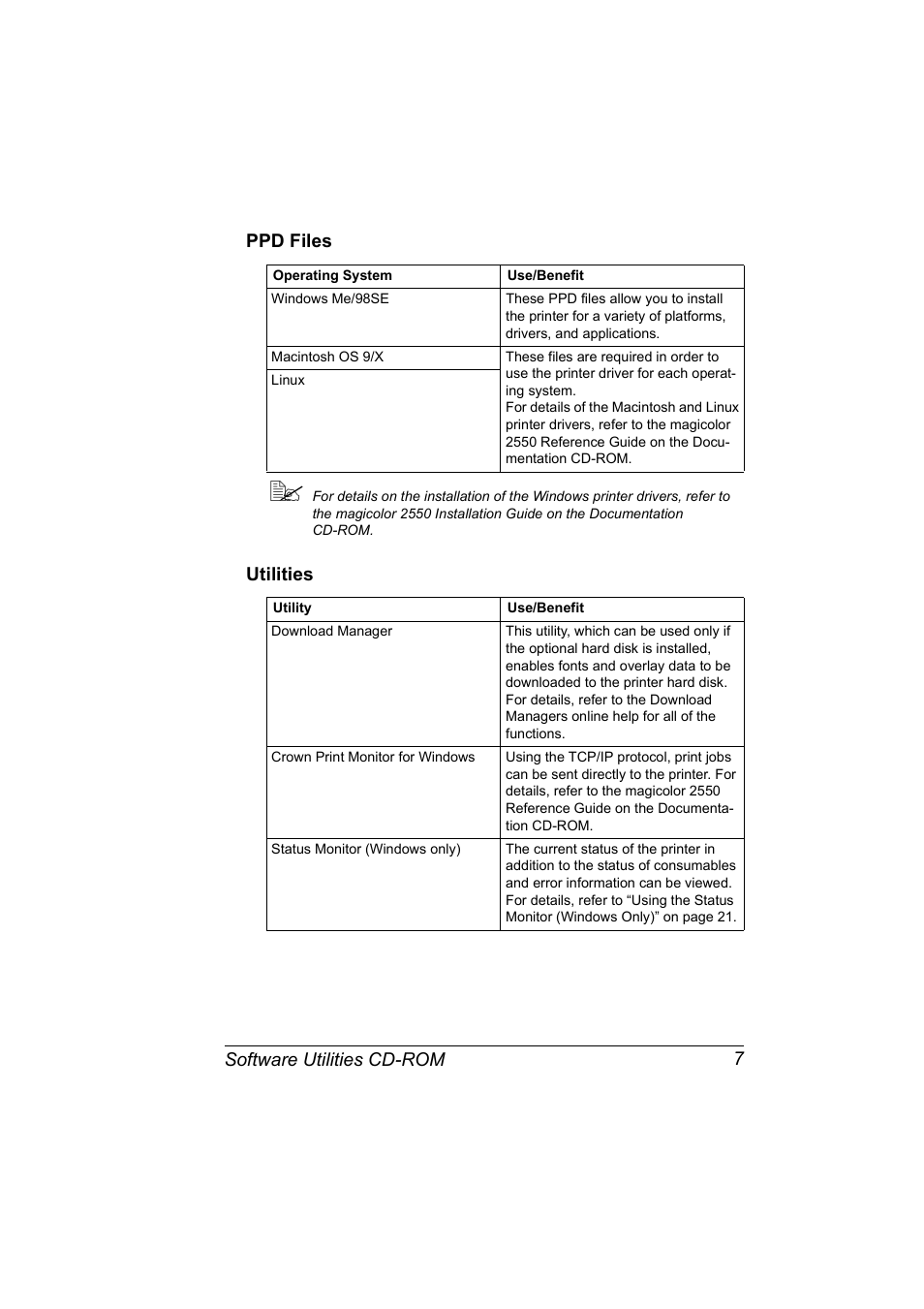 PPD Files

| Operating System | Use/Benefit |
|---|---|
| Windows Me/98SE | These PPD files allow you to install the printer for a variety of platforms, drivers, and applications. |
| Macintosh OS 9/X | These files are required in order to use the printer driver for each operating system. For details of the Macintosh and Linux printer drivers, refer to the magicolor 2550 Reference Guide on the Documentation CD-ROM. |
| Linux | |

For details on the installation of the Windows printer drivers, refer to the magicolor 2550 Installation Guide on the Documentation CD-ROM.

Utilities

| Utility | Use/Benefit |
|---|---|
| Download Manager | This utility, which can be used only if the optional hard disk is installed, enables fonts and overlay data to be downloaded to the printer hard disk. For details, refer to the Download Managers online help for all of the functions. |
| Crown Print Monitor for Windows | Using the TCP/IP protocol, print jobs can be sent directly to the printer. For details, refer to the magicolor 2550 Reference Guide on the Documentation CD-ROM. |
| Status Monitor (Windows only) | The current status of the printer in addition to the status of consumables and error information can be viewed. For details, refer to “Using the Status Monitor (Windows Only)” on page 21. |

Software Utilities CD-ROM 7